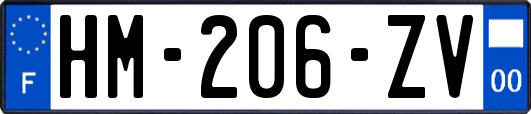 F
HM-206-ZV
00